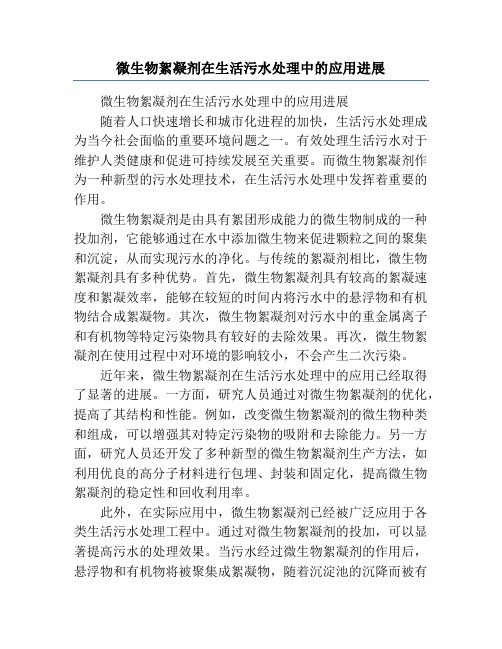 微生物絮凝剂在生活污水处理中的应用进展

微生物絮凝剂在生活污水处理中的应用进展

随着人口快速增长和城市化进程的加快，生活污水处理成为当今社会面临的重要环境问题之一。有效处理生活污水对于维护人类健康和促进可持续发展至关重要。而微生物絮凝剂作为一种新型的污水处理技术，在生活污水处理中发挥着重要的作用。

微生物絮凝剂是由具有絮团形成能力的微生物制成的一种投加剂，它能够通过在水中添加微生物来促进颗粒之间的聚集和沉淀，从而实现污水的净化。与传统的絮凝剂相比，微生物絮凝剂具有多种优势。首先，微生物絮凝剂具有较高的絮凝速度和絮凝效率，能够在较短的时间内将污水中的悬浮物和有机物结合成絮凝物。其次，微生物絮凝剂对污水中的重金属离子和有机物等特定污染物具有较好的去除效果。再次，微生物絮凝剂在使用过程中对环境的影响较小，不会产生二次污染。

近年来，微生物絮凝剂在生活污水处理中的应用已经取得了显著的进展。一方面，研究人员通过对微生物絮凝剂的优化，提高了其结构和性能。例如，改变微生物絮凝剂的微生物种类和组成，可以增强其对特定污染物的吸附和去除能力。另一方面，研究人员还开发了多种新型的微生物絮凝剂生产方法，如利用优良的高分子材料进行包埋、封装和固定化，提高微生物絮凝剂的稳定性和回收利用率。

此外，在实际应用中，微生物絮凝剂已经被广泛应用于各类生活污水处理工程中。通过对微生物絮凝剂的投加，可以显著提高污水的处理效果。当污水经过微生物絮凝剂的作用后，悬浮物和有机物将被聚集成絮凝物，随着沉淀池的沉降而被有